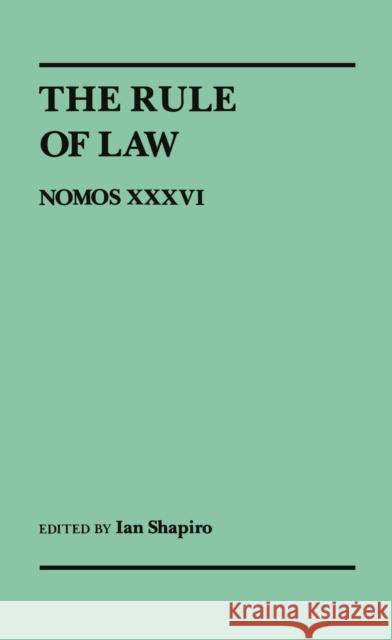 THE RULE OF LAW

NOMOS XXXVI

EDITED BY Ian Shapiro